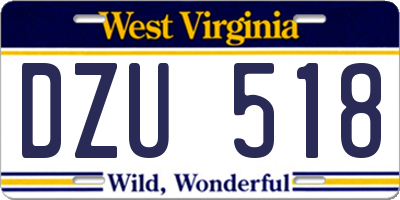 West Virginia

DZU 518

Wild, Wonderful